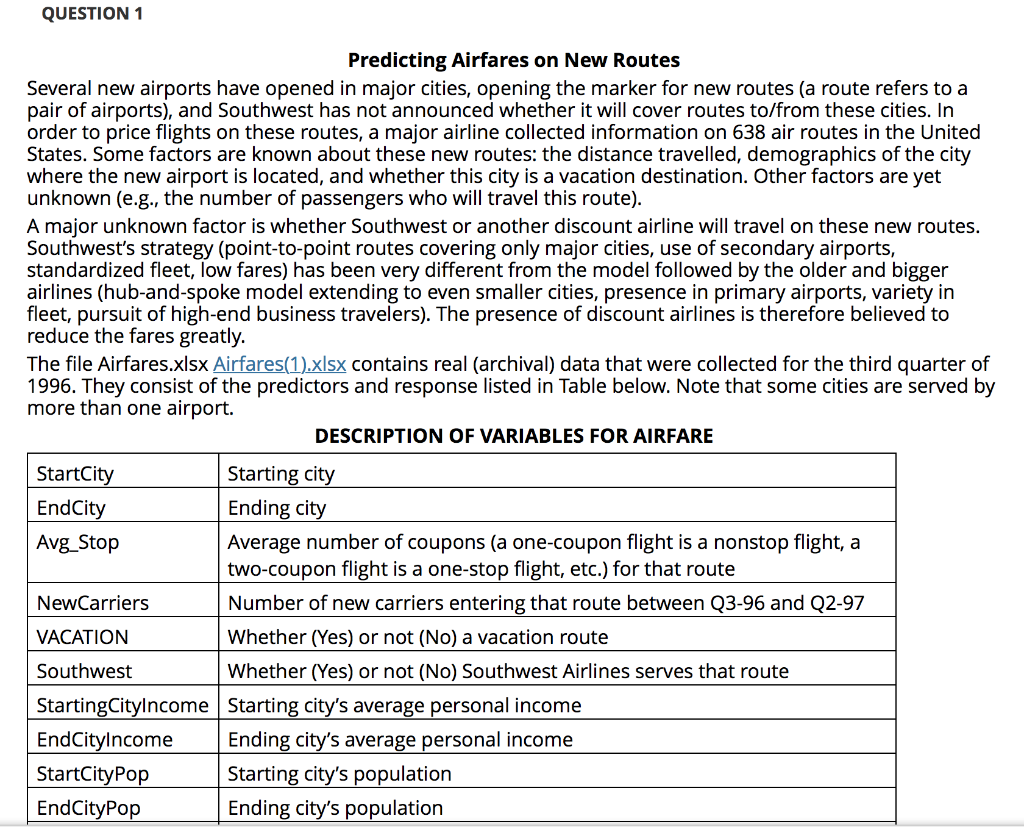 QUESTION 1

Predicting Airfares on New Routes

Several new airports have opened in major cities, opening the marker for new routes (a route refers to a pair of airports), and Southwest has not announced whether it will cover routes to/from these cities. In order to price flights on these routes, a major airline collected information on 638 air routes in the United States. Some factors are known about these new routes: the distance travelled, demographics of the city where the new airport is located, and whether this city is a vacation destination. Other factors are yet unknown (e.g., the number of passengers who will travel this route).

A major unknown factor is whether Southwest or another discount airline will travel on these new routes. Southwest's strategy (point-to-point routes covering only major cities, use of secondary airports, standardized fleet, low fares) has been very different from the model followed by the older and bigger airlines (hub-and-spoke model extending to even smaller cities, presence in primary airports, variety in fleet, pursuit of high-end business travelers). The presence of discount airlines is therefore believed to reduce the fares greatly.

The file Airfares.xlsx Airfares(1).xlsx contains real (archival) data that were collected for the third quarter of 1996. They consist of the predictors and response listed in Table below. Note that some cities are served by more than one airport.

DESCRIPTION OF VARIABLES FOR AIRFARE

| StartCity | Starting city |
|---|---|
| EndCity | Ending city |
| Avg_Stop | Average number of coupons (a one-coupon flight is a nonstop flight, a two-coupon flight is a one-stop flight, etc.) for that route |
| NewCarriers | Number of new carriers entering that route between Q3-96 and Q2-97 |
| VACATION | Whether (Yes) or not (No) a vacation route |
| Southwest | Whether (Yes) or not (No) Southwest Airlines serves that route |
| StartingCityIncome | Starting city's average personal income |
| EndCityIncome | Ending city's average personal income |
| StartCityPop | Starting city's population |
| EndCityPop | Ending city's population |